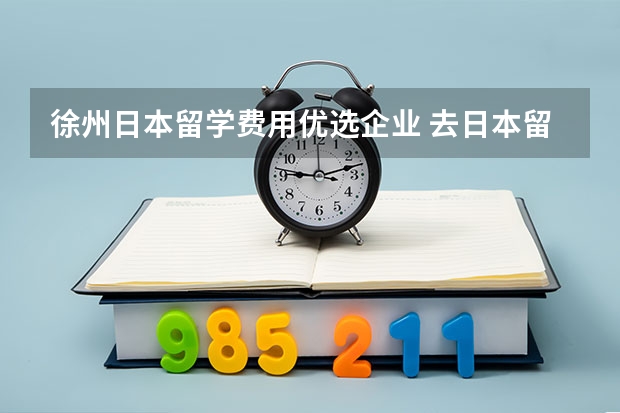 徐州日本留学费用优选企业 去日本留

11 12 1
10 2
9 3
8 4
7 6 5

985 211